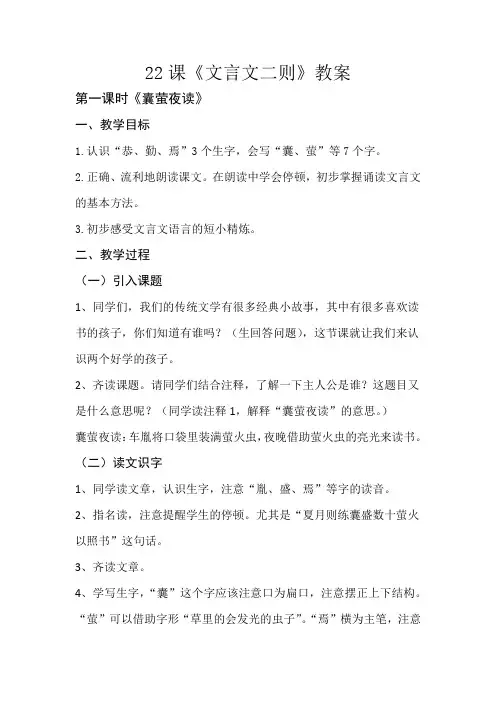 22 课《文言文二则》教案

第一课时《囊萤夜读》

一、教学目标

1.认识“恭、勤、焉”3 个生字，会写“囊、萤”等 7 个字。

2.正确、流利地朗读课文。在朗读中学会停顿，初步掌握诵读文言文的基本方法。

3.初步感受文言文语言的短小精炼。

二、教学过程

（一）引入课题

1、同学们，我们的传统文学有很多经典小故事，其中有很多喜欢读书的孩子，你们知道有谁吗？（生回答问题），这节课就让我们来认识两个好学的孩子。

2、齐读课题。请同学们结合注释，了解一下主人公是谁？这题目又是什么意思呢？（同学读注释 1，解释“囊萤夜读”的意思。）

囊萤夜读：车胤将口袋里装满萤火虫，夜晚借助萤火虫的亮光来读书。

（二）读文识字

1、同学读文章，认识生字，注意“胤、盛、焉”等字的读音。

2、指名读，注意提醒学生的停顿。尤其是“夏月则练囊盛数十萤火以照书”这句话。

3、齐读文章。

4、学写生字，“囊”这个字应该注意口为扁口，注意摆正上下结构。“萤”可以借助字形“草里的会发光的虫子”。“焉”横为主笔，注意